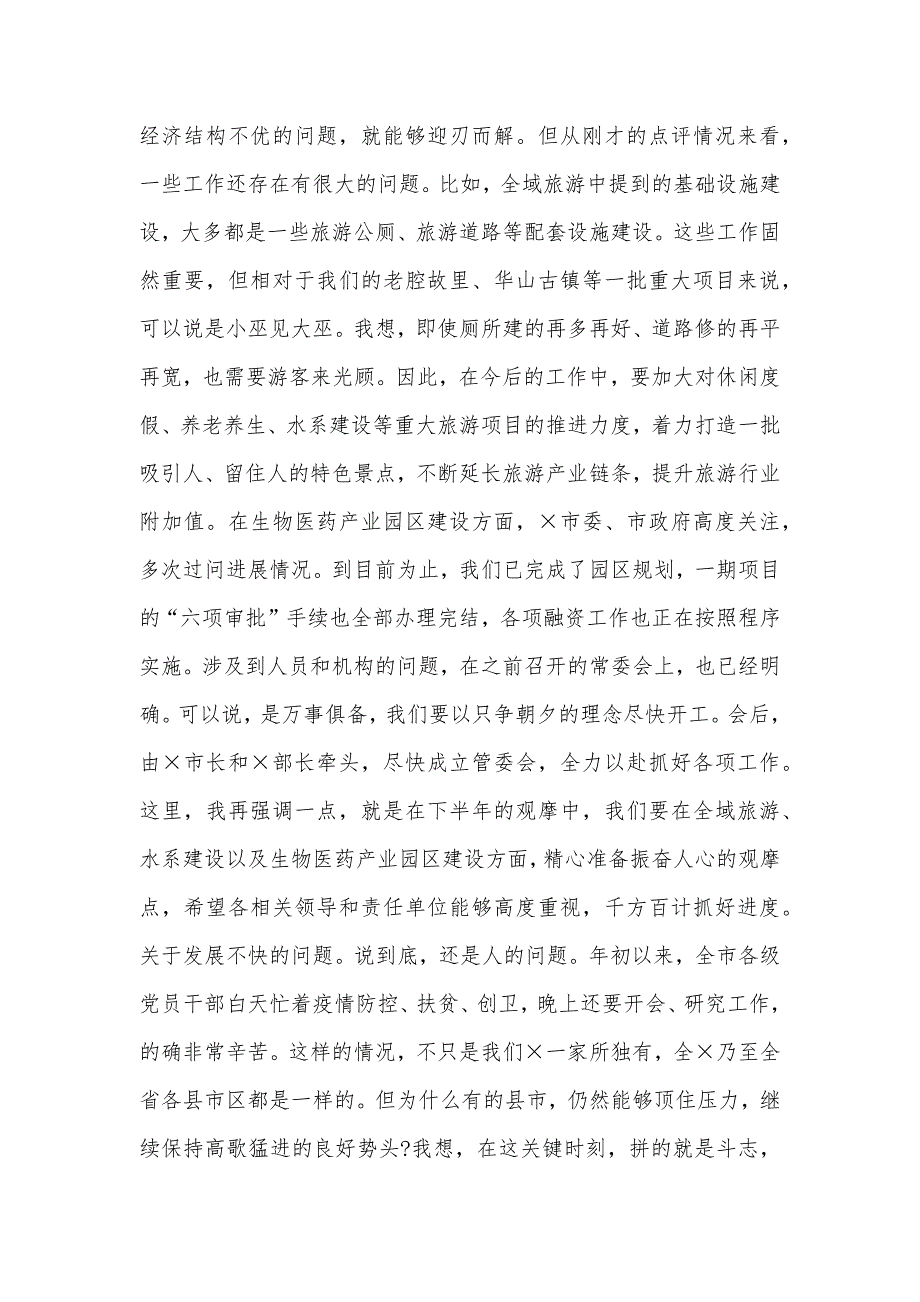 经济结构不优的问题，就能够迎刃而解。但从刚才的点评情况来看，一些工作还存在有很大的问题。比如，全域旅游中提到的基础设施建设，大多都是一些旅游公厕、旅游道路等配套设施建设。这些工作固然重要，但相对于我们的老腔故里、华山古镇等一批重大项目来说，可以说是小巫见大巫。我想，即使厕所建的再多再好、道路修的再平再宽，也需要游客来光顾。因此，在今后的工作中，要加大对休闲度假、养老养生、水系建设等重大旅游项目的推进力度，着力打造一批吸引人、留住人的特色景点，不断延长旅游产业链条，提升旅游行业附加值。在生物医药产业园区建设方面，×市委、市政府高度关注，多次过问进展情况。到目前为止，我们已完成了园区规划，一期项目的“六项审批”手续也全部办理完结，各项融资工作也正在按照程序实施。涉及到人员和机构的问题，在之前召开的常委会上，也已经明确。可以说，是万事俱备，我们要以只争朝夕的理念尽快开工。会后，由×市长和×部长牵头，尽快成立管委会，全力以赴抓好各项工作。这里，我再强调一点，就是在下半年的观摩中，我们要在全域旅游、水系建设以及生物医药产业园区建设方面，精心准备振奋人心的观摩点，希望各相关领导和责任单位能够高度重视，千方百计抓好进度。关于发展不快的问题。说到底，还是人的问题。年初以来，全市各级党员干部白天忙着疫情防控、扶贫、创卫，晚上还要开会、研究工作，的确非常辛苦。这样的情况，不只是我们×一家所独有，全×乃至全省各县市区都是一样的。但为什么有的县市，仍然能够顶住压力，继续保持高歌猛进的良好势头?我想，在这关键时刻，拼的就是斗志，